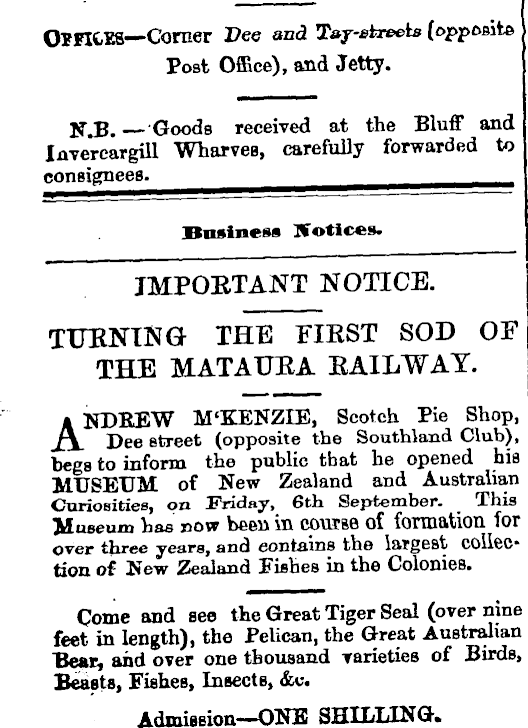 OFFICES—Corner Dee and Tay-streets (opposite Post Office), and Jetty.

N.B. — Goods received at the Bluff and Invercargill Wharves, carefully forwarded to consignees.

Business Notices.

IMPORTANT NOTICE.

TURNING THE FIRST SOD OF THE MATAURA RAILWAY.

ANDREW M'KENZIE, Scotch Pie Shop, Dee street (opposite the Southland Club), begs to inform the public that he opened his MUSEUM of New Zealand and Australian Curiosities, on Friday, 6th September. This Museum has now been in course of formation for over three years, and contains the largest collection of New Zealand Fishes in the Colonies.

Come and see the Great Tiger Seal (over nine feet in length), the Pelican, the Great Australian Bear, and over one thousand varieties of Birds, Beasts, Fishes, Insects, &c.

Admission—ONE SHILLING.